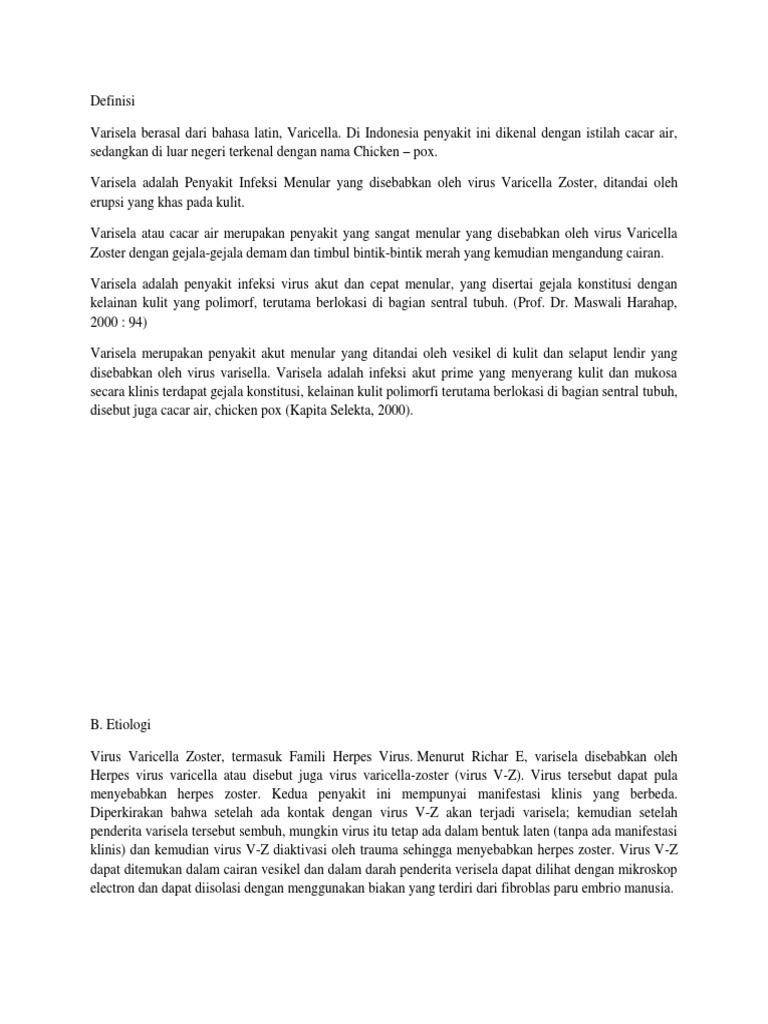 Definisi

Varisela berasal dari bahasa latin, Varicella. Di Indonesia penyakit ini dikenal dengan istilah cacar air, sedangkan di luar negeri terkenal dengan nama Chicken – pox.

Varisela adalah Penyakit Infeksi Menular yang disebabkan oleh virus Varicella Zoster, ditandai oleh erupsi yang khas pada kulit.

Varisela atau cacar air merupakan penyakit yang sangat menular yang disebabkan oleh virus Varicella Zoster dengan gejala-gejala demam dan timbul bintik-bintik merah yang kemudian mengandung cairan.

Varisela adalah penyakit infeksi virus akut dan cepat menular, yang disertai gejala konstitusi dengan kelainan kulit yang polimorf, terutama berlokasi di bagian sentral tubuh. (Prof. Dr. Maswali Harahap, 2000 : 94)

Varisela merupakan penyakit akut menular yang ditandai oleh vesikel di kulit dan selaput lendir yang disebabkan oleh virus varisella. Varisela adalah infeksi akut prime yang menyerang kulit dan mukosa secara klinis terdapat gejala konstitusi, kelainan kulit polimorfi terutama berlokasi di bagian sentral tubuh, disebut juga cacar air, chicken pox (Kapita Selekta, 2000).

B. Etiologi

Virus Varicella Zoster, termasuk Famili Herpes Virus. Menurut Richar E, varisela disebabkan oleh Herpes virus varicella atau disebut juga virus varicella-zoster (virus V-Z). Virus tersebut dapat pula menyebabkan herpes zoster. Kedua penyakit ini mempunyai manifestasi klinis yang berbeda. Diperkirakan bahwa setelah ada kontak dengan virus V-Z akan terjadi varisela; kemudian setelah penderita varisela tersebut sembuh, mungkin virus itu tetap ada dalam bentuk laten (tanpa ada manifestasi klinis) dan kemudian virus V-Z diaktivasi oleh trauma sehingga menyebabkan herpes zoster. Virus V-Z dapat ditemukan dalam cairan vesikel dan dalam darah penderita verisela dapat dilihat dengan mikroskop electron dan dapat diisolasi dengan menggunakan biakan yang terdiri dari fibroblas paru embrio manusia.